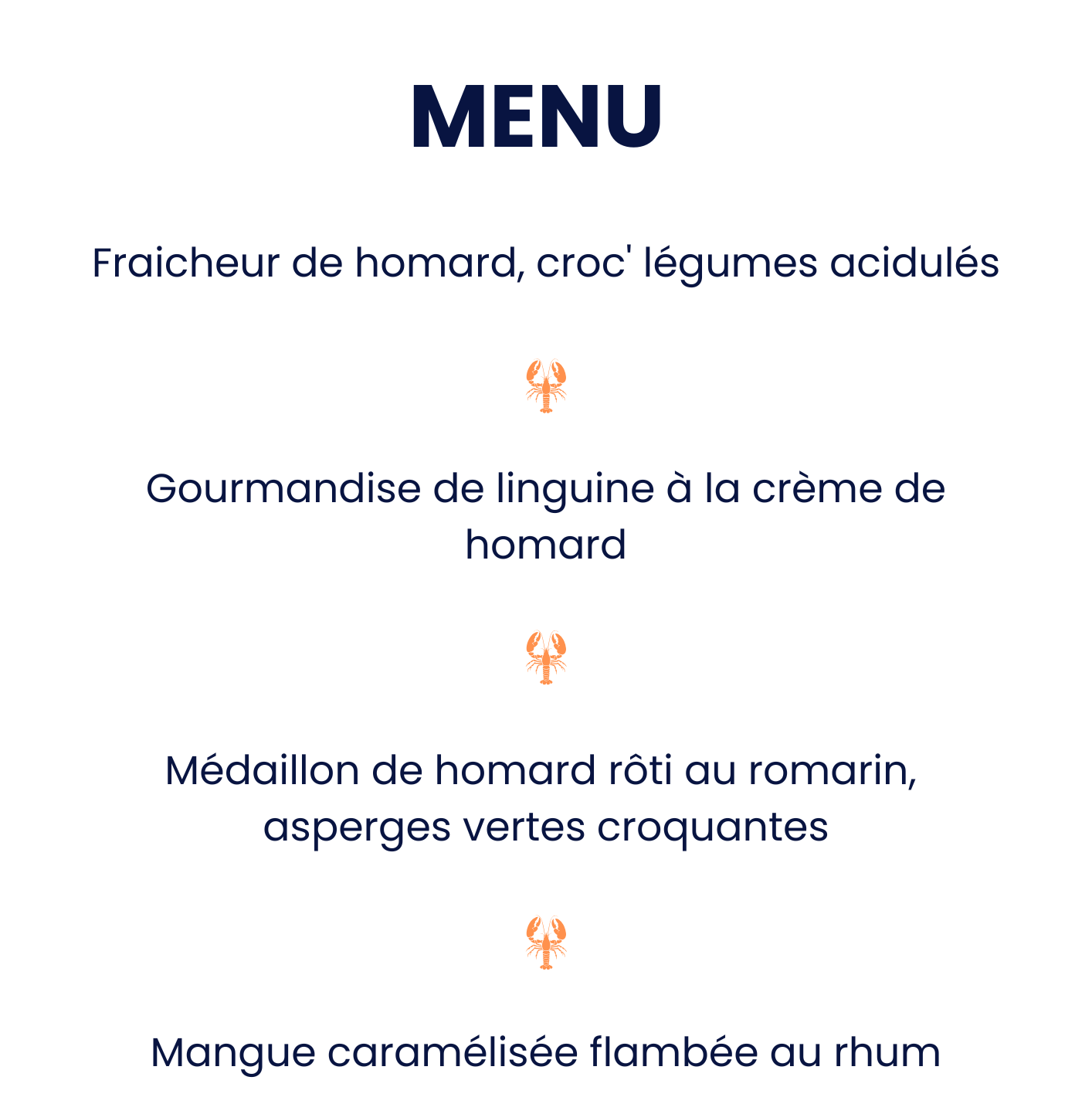 MENU

Fraicheur de homard, croc' légumes acidulés

Gourmandise de linguine à la crème de homard

Médaillon de homard rôti au romarin, asperges vertes croquantes

Mangue caramélisée flambée au rhum